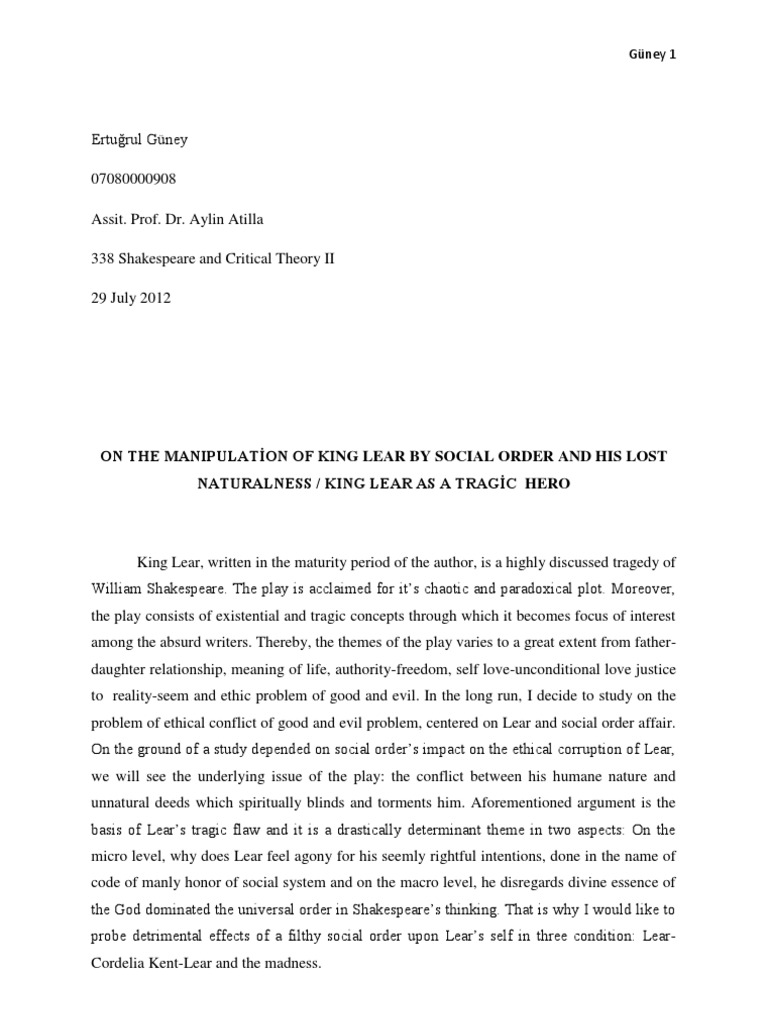 Güney 1

Ertuğrul Güney

07080000908

Assit. Prof. Dr. Aylin Atilla

338 Shakespeare and Critical Theory II

29 July 2012

ON THE MANIPULATİON OF KING LEAR BY SOCIAL ORDER AND HIS LOST NATURALNESS / KING LEAR AS A TRAGİC HERO

King Lear, written in the maturity period of the author, is a highly discussed tragedy of William Shakespeare. The play is acclaimed for it's chaotic and paradoxical plot. Moreover, the play consists of existential and tragic concepts through which it becomes focus of interest among the absurd writers. Thereby, the themes of the play varies to a great extent from father-daughter relationship, meaning of life, authority-freedom, self love-unconditional love justice to reality-seem and ethic problem of good and evil. In the long run, I decide to study on the problem of ethical conflict of good and evil problem, centered on Lear and social order affair. On the ground of a study depended on social order's impact on the ethical corruption of Lear, we will see the underlying issue of the play: the conflict between his humane nature and unnatural deeds which spiritually blinds and torments him. Aforementioned argument is the basis of Lear's tragic flaw and it is a drastically determinant theme in two aspects: On the micro level, why does Lear feel agony for his seemly rightful intentions, done in the name of code of manly honor of social system and on the macro level, he disregards divine essence of the God dominated the universal order in Shakespeare's thinking. That is why I would like to probe detrimental effects of a filthy social order upon Lear's self in three condition: Lear-Cordelia Kent-Lear and the madness.